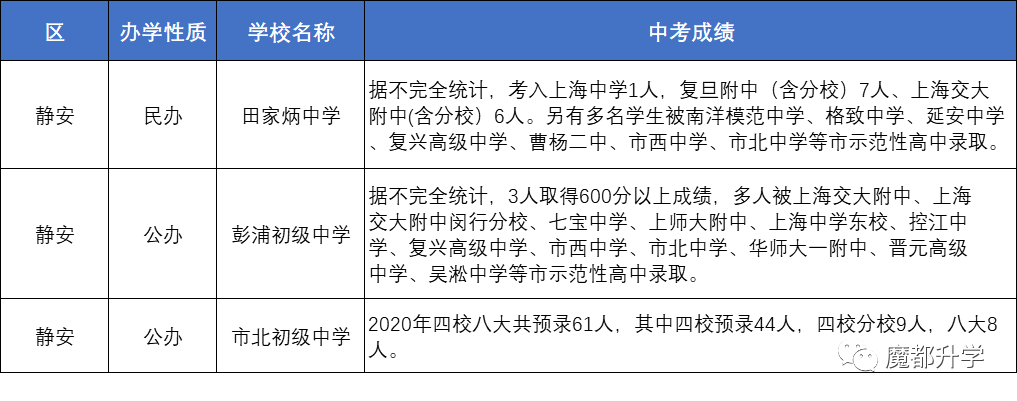 | 区 | 办学性质 | 学校名称 | 中考成绩 |
|---|---|---|---|
| 静安 | 民办 | 田家炳中学 | 据不完全统计，考入上海中学1人，复旦附中（含分校）7人、上海交大附中(含分校）6人。另有多名学生被南洋模范中学、格致中学、延安中学、复兴高级中学、曹杨二中、市西中学、市北中学等市示范性高中录取。 |
| 静安 | 公办 | 彭浦初级中学 | 据不完全统计，3人取得600分以上成绩，多人被上海交大附中、上海交大附中闵行分校、七宝中学、上师大附中、上海中学东校、控江中学、复兴高级中学、市西中学、市北中学、华师大一附中、晋元高级中学、吴淞中学等市示范性高中录取。 |
| 静安 | 公办 | 市北初级中学 | 2020年四校八大共预录61人，其中四校预录44人，四校分校9人，八大8人。 |

魔都升学